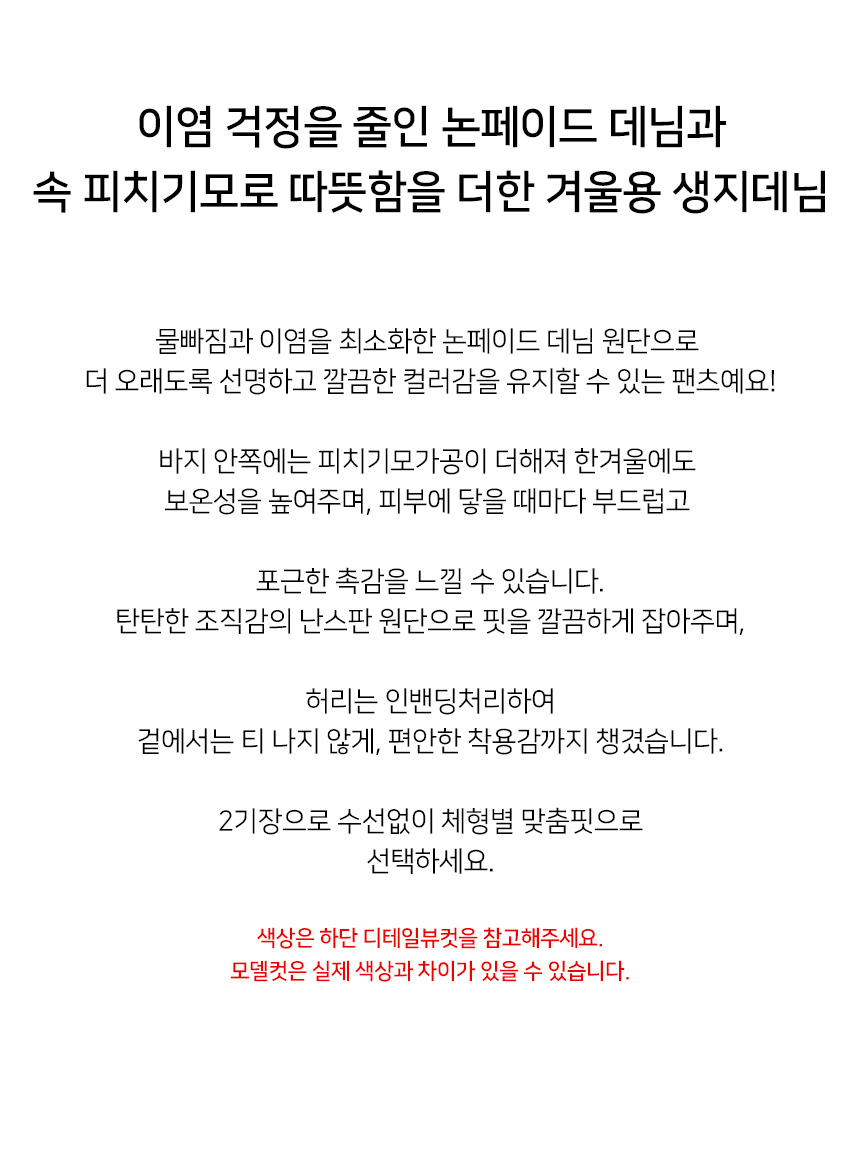 이염 걱정을 줄인 논페이드 데님과
속 피치기모로 따뜻함을 더한 겨울용 생지데님

물빠짐과 이염을 최소화한 논페이드 데님 원단으로
더 오래도록 선명하고 깔끔한 컬러감을 유지할 수 있는 팬츠예요!

바지 안쪽에는 피치기모가공이 더해져 한겨울에도
보온성을 높여주며, 피부에 닿을 때마다 부드럽고

포근한 촉감을 느낄 수 있습니다.
탄탄한 조직감의 난스판 원단으로 핏을 깔끔하게 잡아주며,

허리는 인밴딩처리하여
겉에서는 티 나지 않게, 편안한 착용감까지 챙겼습니다.

2기장으로 수선없이 체형별 맞춤핏으로
선택하세요.

색상은 하단 디테일뷰컷을 참고해주세요.
모델컷은 실제 색상과 차이가 있을 수 있습니다.